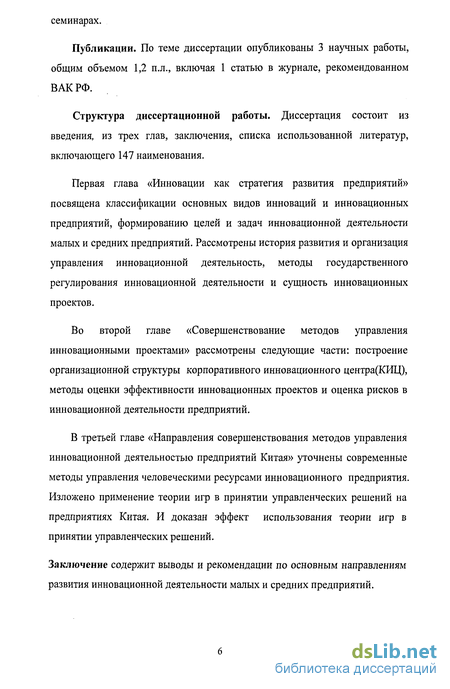 семинарах.

**Публикации.** По теме диссертации опубликованы 3 научных работы, общим объемом 1,2 п.л., включая 1 статью в журнале, рекомендованном ВАК РФ.

**Структура диссертационной работы.** Диссертация состоит из введения, из трех глав, заключения, списка использованной литератур, включающего 147 наименования.

Первая глава «Инновации как стратегия развития предприятий» посвящена классификации основных видов инноваций и инновационных предприятий, формированию целей и задач инновационной деятельности малых и средних предприятий. Рассмотрены история развития и организация управления инновационной деятельность, методы государственного регулирования инновационной деятельности и сущность инновационных проектов.

Во второй главе «Совершенствование методов управления инновационными проектами» рассмотрены следующие части: построение организационной структуры корпоративного инновационного центра(КИЦ), методы оценки эффективности инновационных проектов и оценка рисков в инновационной деятельности предприятий.

В третьей главе «Направления совершенствования методов управления инновационной деятельностью предприятий Китая» уточнены современные методы управления человеческими ресурсами инновационного предприятия. Изложено применение теории игр в принятии управленческих решений на предприятиях Китая. И доказан эффект использования теории игр в принятии управленческих решений.

**Заключение** содержит выводы и рекомендации по основным направлениям развития инновационной деятельности малых и средних предприятий.

6

dsLib.net
библиотека диссертаций